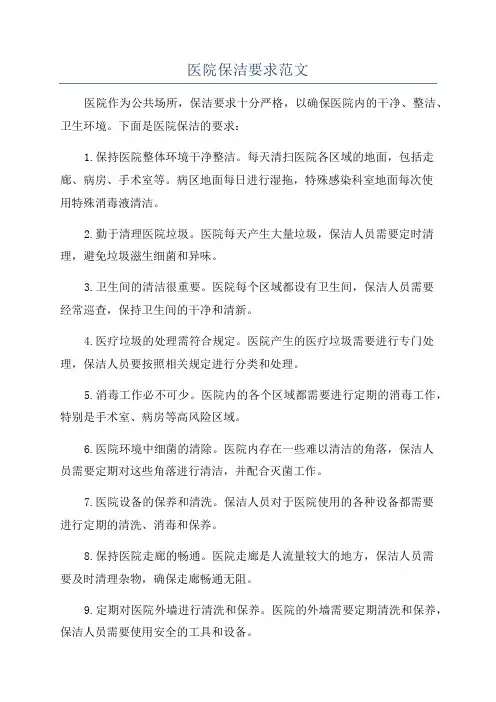 医院保洁要求范文

医院作为公共场所，保洁要求十分严格，以确保医院内的干净、整洁、卫生环境。下面是医院保洁的要求：

1.保持医院整体环境干净整洁。每天清扫医院各区域的地面，包括走廊、病房、手术室等。病区地面每日进行湿拖，特殊感染科室地面每次使用特殊消毒液清洁。

2.勤于清理医院垃圾。医院每天产生大量垃圾，保洁人员需要定时清理，避免垃圾滋生细菌和异味。

3.卫生间的清洁很重要。医院每个区域都设有卫生间，保洁人员需要经常巡查，保持卫生间的干净和清新。

4.医疗垃圾的处理需符合规定。医院产生的医疗垃圾需要进行专门处理，保洁人员要按照相关规定进行分类和处理。

5.消毒工作必不可少。医院内的各个区域都需要进行定期的消毒工作，特别是手术室、病房等高风险区域。

6.医院环境中细菌的清除。医院内存在一些难以清洁的角落，保洁人员需要定期对这些角落进行清洁，并配合灭菌工作。

7.医院设备的保养和清洗。保洁人员对于医院使用的各种设备都需要进行定期的清洗、消毒和保养。

8.保持医院走廊的畅通。医院走廊是人流量较大的地方，保洁人员需要及时清理杂物，确保走廊畅通无阻。

9.定期对医院外墙进行清洗和保养。医院的外墙需要定期清洗和保养，保洁人员需要使用安全的工具和设备。